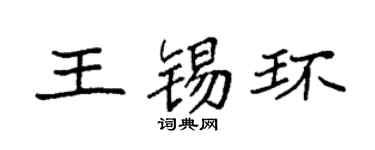 王锡环

词典网